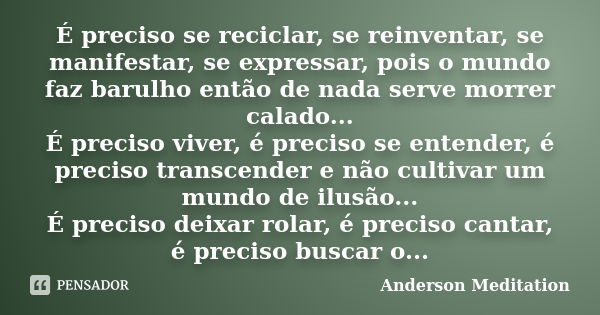 É preciso se reciclar, se reinventar, se manifestar, se expressar, pois o mundo faz barulho então de nada serve morrer calado...
É preciso viver, é preciso se entender, é preciso transcender e não cultivar um mundo de ilusão...
É preciso deixar rolar, é preciso cantar, é preciso buscar o...

PENSADOR

Anderson Meditation